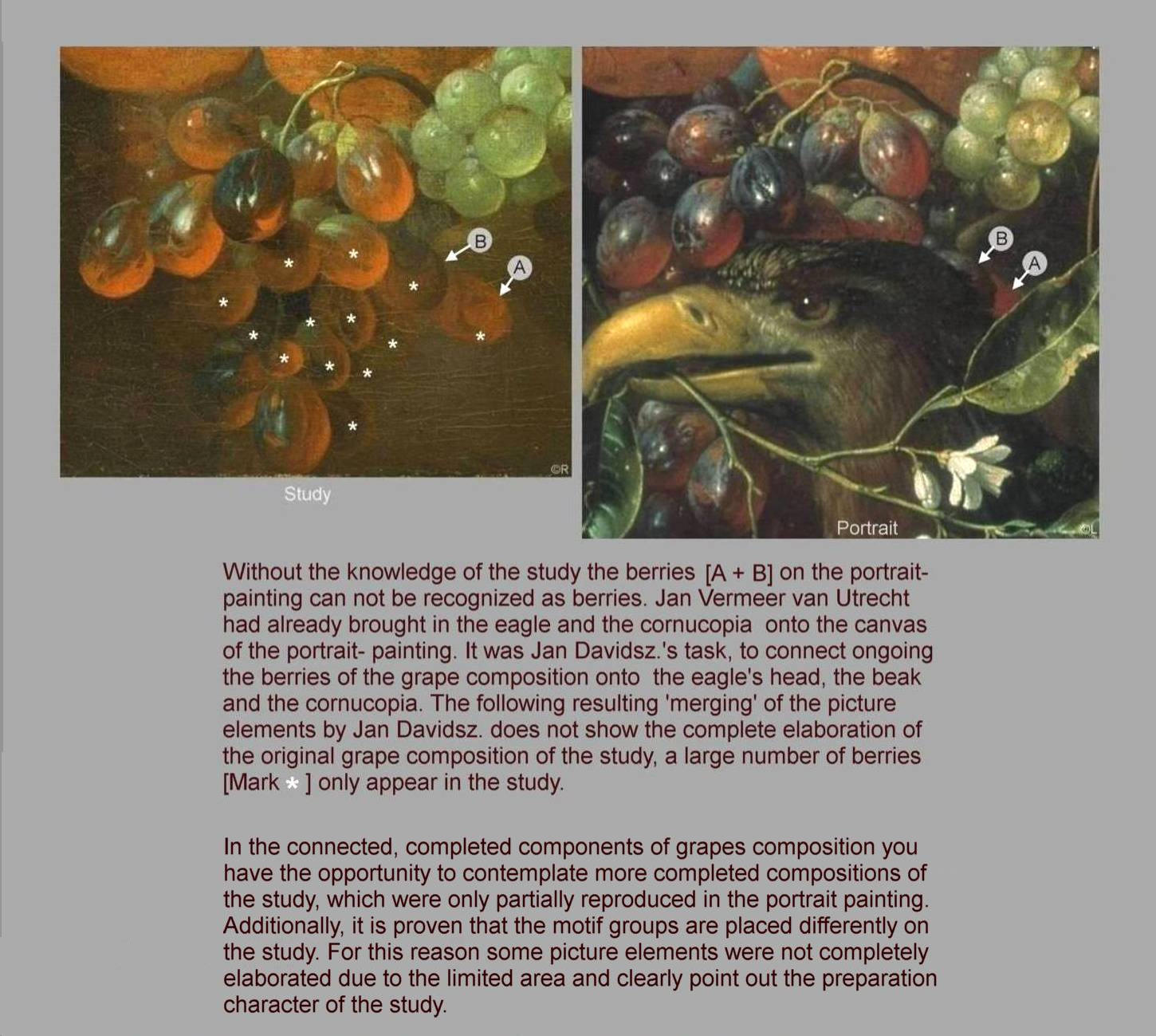 B

A

©R

Study

B

A

Portrait

©L

Without the knowledge of the study the berries [A + B] on the portrait-painting can not be recognized as berries. Jan Vermeer van Utrecht had already brought in the eagle and the cornucopia onto the canvas of the portrait- painting. It was Jan Davidsz.'s task, to connect ongoing the berries of the grape composition onto the eagle's head, the beak and the cornucopia. The following resulting 'merging' of the picture elements by Jan Davidsz. does not show the complete elaboration of the original grape composition of the study, a large number of berries [Mark * ] only appear in the study.

In the connected, completed components of grapes composition you have the opportunity to contemplate more completed compositions of the study, which were only partially reproduced in the portrait painting. Additionally, it is proven that the motif groups are placed differently on the study. For this reason some picture elements were not completely elaborated due to the limited area and clearly point out the preparation character of the study.